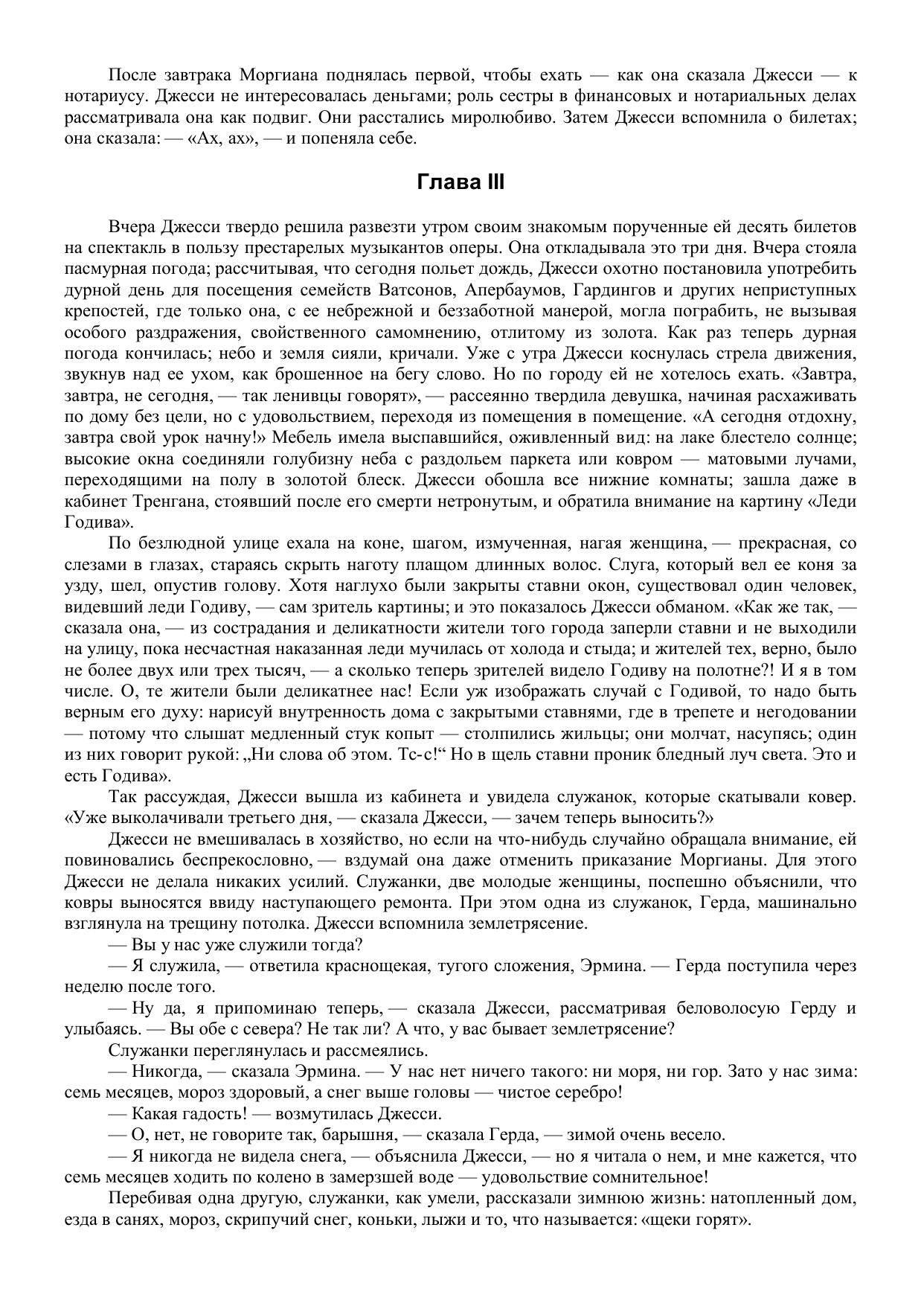 После завтрака Моргиана поднялась первой, чтобы ехать — как она сказала Джесси — к нотариусу. Джесси не интересовалась деньгами; роль сестры в финансовых и нотариальных делах рассматривала она как подвиг. Они расстались миролюбиво. Затем Джесси вспомнила о билетах; она сказала: — «Ах, ах», — и попеняла себе.

Глава III

Вчера Джесси твердо решила развезти утром своим знакомым порученные ей десять билетов на спектакль в пользу престарелых музыкантов оперы. Она откладывала это три дня. Вчера стояла пасмурная погода; рассчитывая, что сегодня польет дождь, Джесси охотно постановила употребить дурной день для посещения семейств Ватсонов, Апербаумов, Гардингов и других неприступных крепостей, где только она, с ее небрежной и беззаботной манерой, могла пограбить, не вызывая особого раздражения, свойственного самомнению, отлитому из золота. Как раз теперь дурная погода кончилась; небо и земля сияли, кричали. Уже с утра Джесси коснулась стрела движения, звукнув над ее ухом, как брошенное на бегу слово. Но по городу ей не хотелось ехать. «Завтра, завтра, не сегодня, — так ленивцы говорят», — рассеянно твердила девушка, начиная расхаживать по дому без цели, но с удовольствием, переходя из помещения в помещение. «А сегодня отдохну, завтра свой урок начну!» Мебель имела выспавшийся, оживленный вид: на лаке блестело солнце; высокие окна соединяли голубизну неба с раздольем паркета или ковром — матовыми лучами, переходящими на полу в золотой блеск. Джесси обошла все нижние комнаты; зашла даже в кабинет Тренгана, стоявший после его смерти нетронутым, и обратила внимание на картину «Леди Годива».
По безлюдной улице ехала на коне, шагом, измученная, нагая женщина, — прекрасная, со слезами в глазах, стараясь скрыть наготу плащом длинных волос. Слуга, который вел ее коня за узду, шел, опустив голову. Хотя наглухо были закрыты ставни окон, существовал один человек, видевший леди Годиву, — сам зритель картины; и это показалось Джесси обманом. «Как же так, — сказала она, — из сострадания и деликатности жители того города заперли ставни и не выходили на улицу, пока несчастная наказанная леди мучилась от холода и стыда; и жителей тех, верно, было не более двух или трех тысяч, — а сколько теперь зрителей видело Годиву на полотне?! И я в том числе. О, те жители были деликатнее нас! Если уж изображать случай с Годивой, то надо быть верным его духу: нарисуй внутренность дома с закрытыми ставнями, где в трепете и негодовании — потому что слышат медленный стук копыт — столпились жильцы; они молчат, насупясь; один из них говорит рукой: „Ни слова об этом. Тс-с!“ Но в щель ставни проник бледный луч света. Это и есть Годива».
Так рассуждая, Джесси вышла из кабинета и увидела служанок, которые скатывали ковер. «Уже выколачивали третьего дня, — сказала Джесси, — зачем теперь выносить?»
Джесси не вмешивалась в хозяйство, но если на что-нибудь случайно обращала внимание, ей повиновались беспрекословно, — вздумай она даже отменить приказание Моргианы. Для этого Джесси не делала никаких усилий. Служанки, две молодые женщины, поспешно объяснили, что ковры выносятся ввиду наступающего ремонта. При этом одна из служанок, Герда, машинально взглянула на трещину потолка. Джесси вспомнила землетрясение.
— Вы у нас уже служили тогда?
— Я служила, — ответила краснощекая, тугого сложения, Эрмина. — Герда поступила через неделю после того.
— Ну да, я припоминаю теперь, — сказала Джесси, рассматривая беловолосую Герду и улыбаясь. — Вы обе с севера? Не так ли? А что, у вас бывает землетрясение?
Служанки переглянулась и рассмеялись.
— Никогда, — сказала Эрмина. — У нас нет ничего такого: ни моря, ни гор. Зато у нас зима: семь месяцев, мороз здоровый, а снег выше головы — чистое серебро!
— Какая гадость! — возмутилась Джесси.
— О, нет, не говорите так, барышня, — сказала Герда, — зимой очень весело.
— Я никогда не видела снега, — объяснила Джесси, — но я читала о нем, и мне кажется, что семь месяцев ходить по колено в замерзшей воде — удовольствие сомнительное!
Перебивая одна другую, служанки, как умели, рассказали зимнюю жизнь: натопленный дом, езда в санях, мороз, скрипучий снег, коньки, лыжи и то, что называется: «щеки горят».